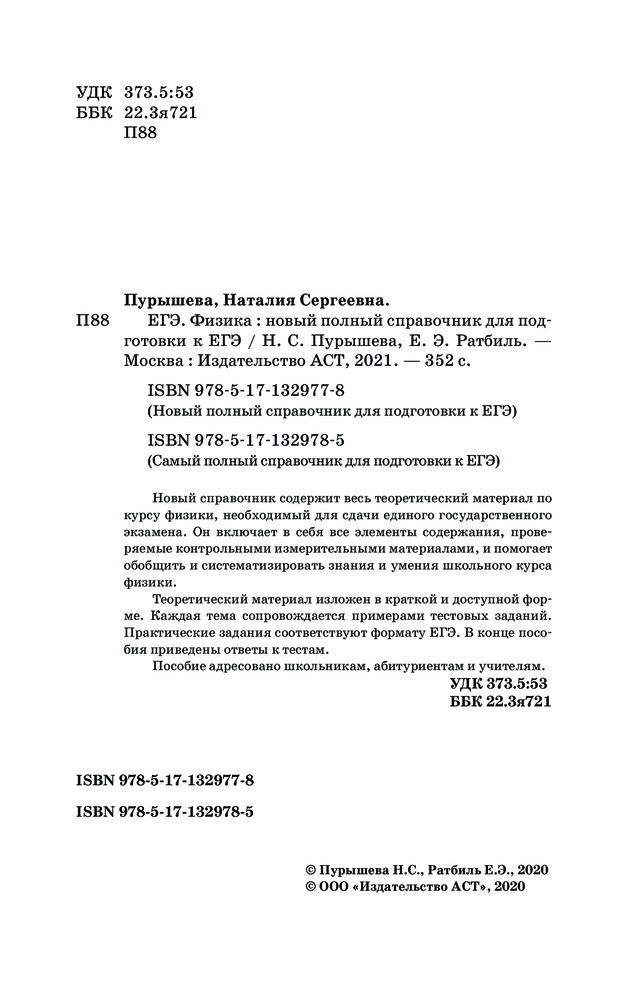 УДК 373.5:53
ББК 22.3я721
П88

Пурышева, Наталия Сергеевна.

П88 ЕГЭ. Физика : новый полный справочник для подготовки к ЕГЭ / Н. С. Пурышева, Е. Э. Ратбиль. — Москва : Издательство АСТ, 2021. — 352 с.

ISBN 978-5-17-132977-8
(Новый полный справочник для подготовки к ЕГЭ)

ISBN 978-5-17-132978-5
(Самый полный справочник для подготовки к ЕГЭ)

Новый справочник содержит весь теоретический материал по курсу физики, необходимый для сдачи единого государственного экзамена. Он включает в себя все элементы содержания, проверяемые контрольными измерительными материалами, и помогает обобщить и систематизировать знания и умения школьного курса физики.

Теоретический материал изложен в краткой и доступной форме. Каждая тема сопровождается примерами тестовых заданий. Практические задания соответствуют формату ЕГЭ. В конце пособия приведены ответы к тестам.

Пособие адресовано школьникам, абитуриентам и учителям.

УДК 373.5:53
ББК 22.3я721

ISBN 978-5-17-132977-8

ISBN 978-5-17-132978-5

© Пурышева Н.С., Ратбиль Е.Э., 2020
© ООО «Издательство АСТ», 2020